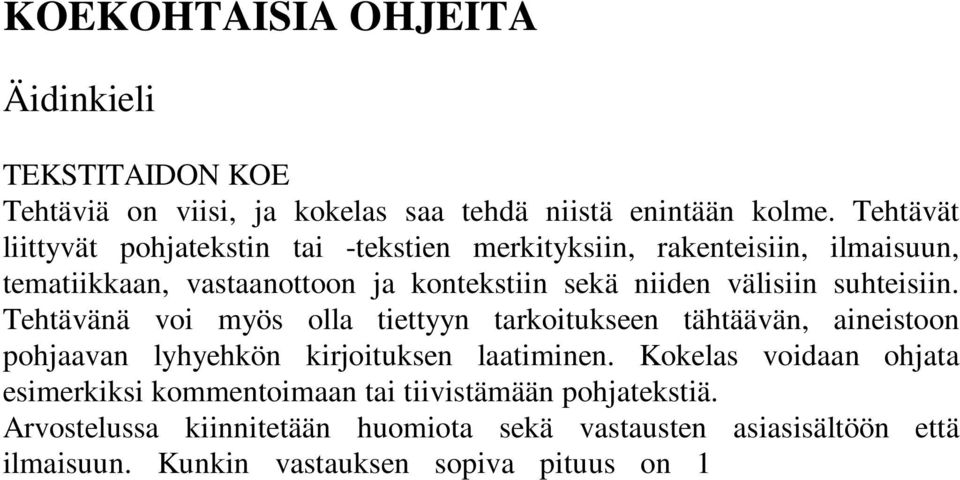 KOEKOHTAISIA OHJEITA

Äidinkieli

TEKSTITAIDON KOE
Tehtäviä on viisi, ja kokelas saa tehdä niistä enintään kolme. Tehtävät liittyvät pohjatekstin tai -tekstien merkityksiin, rakenteisiin, ilmaisuun, tematiikkaan, vastaanottoon ja kontekstiin sekä niiden välisiin suhteisiin. Tehtävänä voi myös olla tiettyyn tarkoitukseen tähtäävän, aineistoon pohjaavan lyhyehkön kirjoituksen laatiminen. Kokelas voidaan ohjata esimerkiksi kommentoimaan tai tiivistämään pohjatekstiä.
Arvostelussa kiinnitetään huomiota sekä vastausten asiasisältöön että ilmaisuun. Kunkin vastauksen sopiva pituus on 1